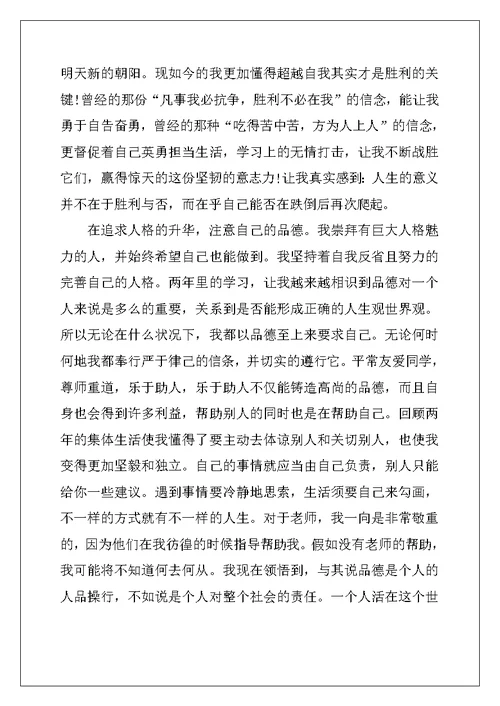 明天新的朝阳。现如今的我更加懂得超越自我其实才是胜利的关键!曾经的那份“凡事我必抗争，胜利不必在我”的信念，能让我勇于自告奋勇，曾经的那种“吃得苦中苦，方为人上人”的信念，更督促着自己英勇担当生活，学习上的无情打击，让我不断战胜它们，赢得惊天的这份坚韧的意志力!让我真实感到:人生的意义并不在于胜利与否，而在乎自己能否在跌倒后再次爬起。

在追求人格的升华，注意自己的品德。我崇拜有巨大人格魅力的人，并始终希望自己也能做到。我坚持着自我反省且努力的完善自己的人格。两年里的学习，让我越来越相识到品德对一个人来说是多么的重要，关系到是否能形成正确的人生观世界观。所以无论在什么状况下，我都以品德至上来要求自己。无论何时何地我都奉行严于律己的信条，并切实的遵行它。平常友爱同学，尊师重道，乐于助人，乐于助人不仅能铸造高尚的品德，而且自身也会得到许多利益，帮助别人的同时也是在帮助自己。回顾两年的集体生活使我懂得了要主动去体谅别人和关切别人，也使我变得更加坚毅和独立。自己的事情就应当由自己负责，别人只能给你一些建议。遇到事情要冷静地思索，生活须要自己来勾画，不一样的方式就有不一样的人生。对于老师，我一向是非常敬重的，因为他们在我彷徨的时候指导帮助我。假如没有老师的帮助，我可能将不知道何去何从。我现在领悟到，与其说品德是个人的人品操行，不如说是个人对整个社会的责任。一个人活在这个世